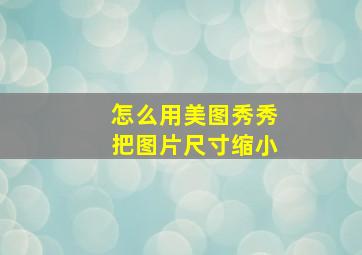 怎么用美图秀秀
把图片尺寸缩小